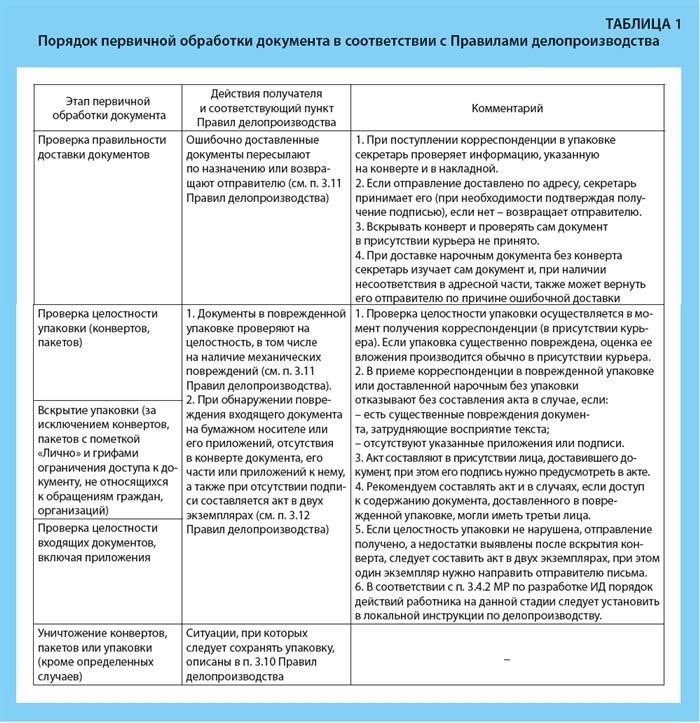 ТАБЛИЦА 1
Порядок первичной обработки документа в соответствии с Правилами делопроизводства

| Этап первичной обработки документа | Действия получателя и соответствующий пункт Правил делопроизводства | Комментарий |
|---|---|---|
| Проверка правильности доставки документов | Ошибочно доставленные документы пересылают по назначению или возвращают отправителю (см. п. 3.11 Правил делопроизводства) | 1. При поступлении корреспонденции в упаковке секретарь проверяет информацию, указанную на конверте и в накладной. 2. Если отправление доставлено по адресу, секретарь принимает его (при необходимости подтверждая получение подписью), если нет – возвращает отправителю. 3. Вскрывать конверт и проверять сам документ в присутствии курьера не принято. 4. При доставке нарочным документа без конверта секретарь изучает сам документ и, при наличии несоответствия в адресной части, также может вернуть его отправителю по причине ошибочной доставки |
| Проверка целостности упаковки (конвертов, пакетов) | 1. Документы в поврежденной упаковке проверяют на целостность, в том числе на наличие механических повреждений (см. п. 3.11 Правил делопроизводства). 2. При обнаружении повреждения входящего документа на бумажном носителе или его приложений, отсутствия в конверте документа, его части или приложений к нему, а также при отсутствии подписи составляется акт в двух экземплярах (см. п. 3.12 Правил делопроизводства) | 1. Проверка целостности упаковки осуществляется в момент получения корреспонденции (в присутствии курьера). Если упаковка существенно повреждена, оценка ее вложения производится обычно в присутствии курьера. 2. В приеме корреспонденции в поврежденной упаковке или доставленной нарочным без упаковки отказывают без составления акта в случае, если: – есть существенные повреждения документа, затрудняющие восприятие текста; – отсутствуют указанные приложения или подписи. 3. Акт составляют в присутствии лица, доставившего документ, при этом его подпись нужно предусмотреть в акте. 4. Рекомендуем составлять акт и в случаях, если доступ к содержанию документа, доставленного в поврежденной упаковке, могли иметь третьи лица. 5. Если целостность упаковки не нарушена, отправление получено, а недостатки выявлены после вскрытия конверта, следует составить акт в двух экземплярах, при этом один экземпляр нужно направить отправителю письма. 6. В соответствии с п. 3.4.2 МР по разработке ИД порядок действий работника на данной стадии следует установить в локальной инструкции по делопроизводству. |
| Вскрытие упаковки (за исключением конвертов, пакетов с пометкой «Лично» и грифами ограничения доступа к документу, не относящихся к обращениям граждан, организаций) | | |
| Проверка целостности входящих документов, включая приложения | | |
| Уничтожение конвертов, пакетов или упаковки (кроме определенных случаев) | Ситуации, при которых следует сохранять упаковку, описаны в п. 3.10 Правил делопроизводства | – |